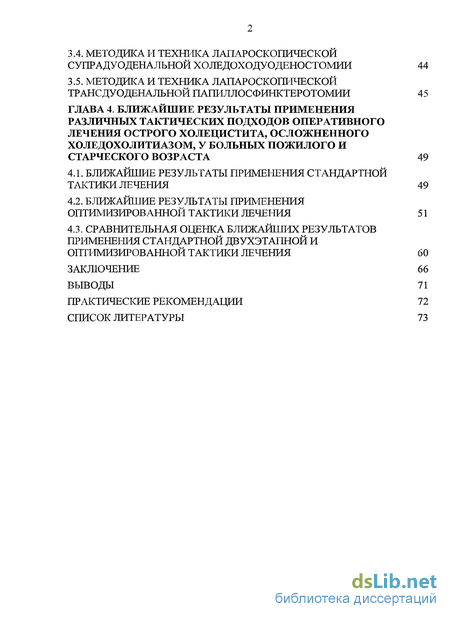 2

3.4. МЕТОДИКА И ТЕХНИКА ЛАПАРОСКОПИЧЕСКОЙ СУПРАДУОДЕНАЛЬНОЙ ХОЛЕДОХОДУОДЕНОСТОМИИ 44

3.5. МЕТОДИКА И ТЕХНИКА ЛАПАРОСКОПИЧЕСКОЙ ТРАНСДУОДЕНАЛЬНОЙ ПАПИЛЛОСФИНКТЕРОТОМИИ 45

ГЛАВА 4. БЛИЖАЙШИЕ РЕЗУЛЬТАТЫ ПРИМЕНЕНИЯ РАЗЛИЧНЫХ ТАКТИЧЕСКИХ ПОДХОДОВ ОПЕРАТИВНОГО ЛЕЧЕНИЯ ОСТРОГО ХОЛЕЦИСТИТА, ОСЛОЖНЕННОГО ХОЛЕДОХОЛИТИАЗОМ, У БОЛЬНЫХ ПОЖИЛОГО И СТАРЧЕСКОГО ВОЗРАСТА 49

4.1. БЛИЖАЙШИЕ РЕЗУЛЬТАТЫ ПРИМЕНЕНИЯ СТАНДАРТНОЙ ТАКТИКИ ЛЕЧЕНИЯ 49

4.2. БЛИЖАЙШИЕ РЕЗУЛЬТАТЫ ПРИМЕНЕНИЯ ОПТИМИЗИРОВАННОЙ ТАКТИКИ ЛЕЧЕНИЯ 51

4.3. СРАВНИТЕЛЬНАЯ ОЦЕНКА БЛИЖАЙШИХ РЕЗУЛЬТАТОВ ПРИМЕНЕНИЯ СТАНДАРТНОЙ ДВУХЭТАПНОЙ И ОПТИМИЗИРОВАННОЙ ТАКТИКИ ЛЕЧЕНИЯ 60

ЗАКЛЮЧЕНИЕ 66

ВЫВОДЫ 71

ПРАКТИЧЕСКИЕ РЕКОМЕНДАЦИИ 72

СПИСОК ЛИТЕРАТУРЫ 73

dsLib.net
библиотека диссертаций